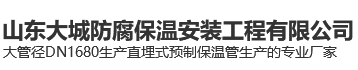 山东大城防腐保温安装工程有限公司
大管径DN1680生产直埋式预制保温管生产的专业厂家